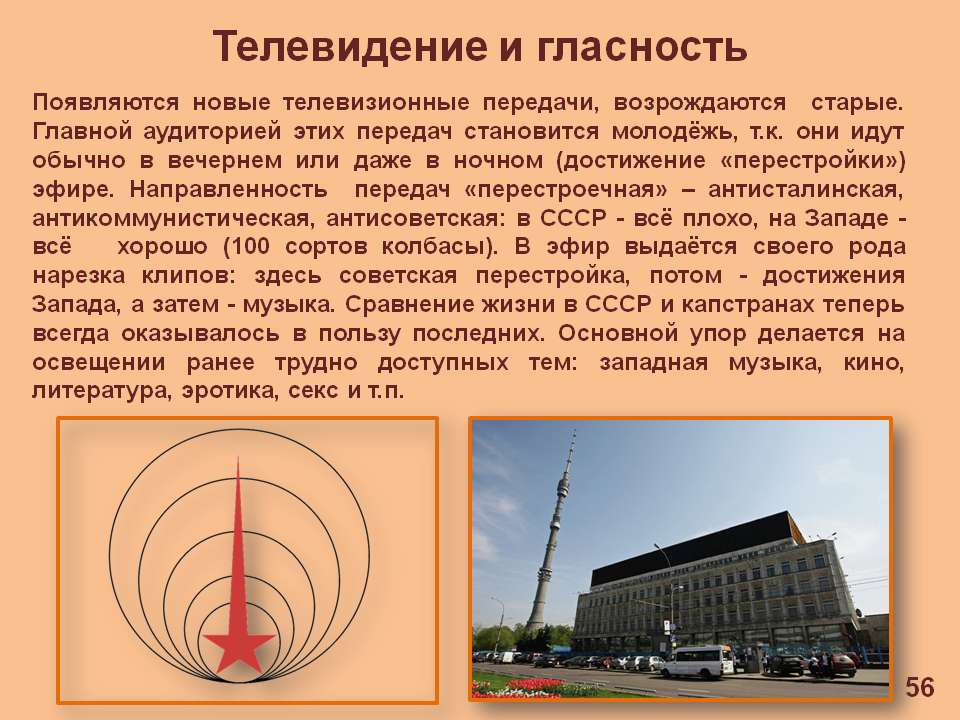 Телевидение и гласность

Появляются новые телевизионные передачи, возрождаются старые. Главной аудиторией этих передач становится молодёжь, т.к. они идут обычно в вечернем или даже в ночном (достижение «перестройки») эфире. Направленность передач «перестроечная» – антисталинская, антикоммунистическая, антисоветская: в СССР - всё плохо, на Западе - всё хорошо (100 сортов колбасы). В эфир выдаётся своего рода нарезка клипов: здесь советская перестройка, потом - достижения Запада, а затем - музыка. Сравнение жизни в СССР и капстранах теперь всегда оказывалось в пользу последних. Основной упор делается на освещении ранее трудно доступных тем: западная музыка, кино, литература, эротика, секс и т.п.

56